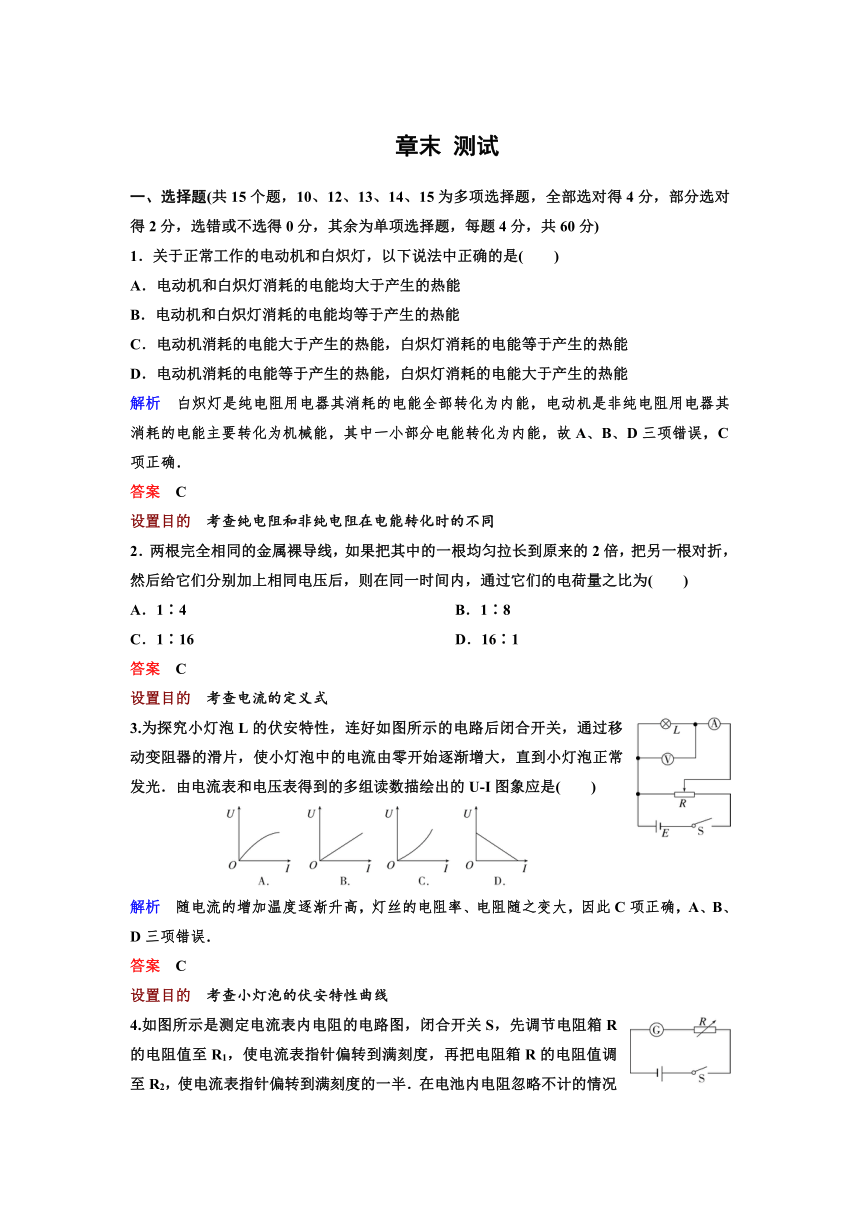 章末 测试

一、选择题(共 15 个题，10、12、13、14、15 为多项选择题，全部选对得 4 分，部分选对得 2 分，选错或不选得 0 分，其余为单项选择题，每题 4 分，共 60 分)

1．关于正常工作的电动机和白炽灯，以下说法中正确的是(　　)

A．电动机和白炽灯消耗的电能均大于产生的热能

B．电动机和白炽灯消耗的电能均等于产生的热能

C．电动机消耗的电能大于产生的热能，白炽灯消耗的电能等于产生的热能

D．电动机消耗的电能等于产生的热能，白炽灯消耗的电能大于产生的热能

解析　白炽灯是纯电阻用电器其消耗的电能全部转化为内能，电动机是非纯电阻用电器其消耗的电能主要转化为机械能，其中一小部分电能转化为内能，故 A、B、D 三项错误，C 项正确．

答案　C

设置目的　考查纯电阻和非纯电阻在电能转化时的不同

2．两根完全相同的金属裸导线，如果把其中的一根均匀拉长到原来的 2 倍，把另一根对折，然后给它们分别加上相同电压后，则在同一时间内，通过它们的电荷量之比为(　　)

A．1∶4　　B．1∶8

C．1∶16　　D．16∶1

答案　C

设置目的　考查电流的定义式

3.为探究小灯泡 L 的伏安特性，连好如图所示的电路后闭合开关，通过移动变阻器的滑片，使小灯泡中的电流由零开始逐渐增大，直到小灯泡正常发光．由电流表和电压表得到的多组读数描绘出的 U-I 图象应是(　　)

L　A　V　R　E　S

U　O　I　A.　U　O　I　B.　U　O　I　C.　U　O　I　D.

解析　随电流的增加温度逐渐升高，灯丝的电阻率、电阻随之变大，因此 C 项正确，A、B、D 三项错误．

答案　C

设置目的　考查小灯泡的伏安特性曲线

4.如图所示是测定电流表内电阻的电路图，闭合开关 S，先调节电阻箱 R 的电阻值至 $R_1$，使电流表指针偏转到满刻度，再把电阻箱 R 的电阻值调至 $R_2$，使电流表指针偏转到满刻度的一半．在电池内电阻忽略不计的情况

G　R　S